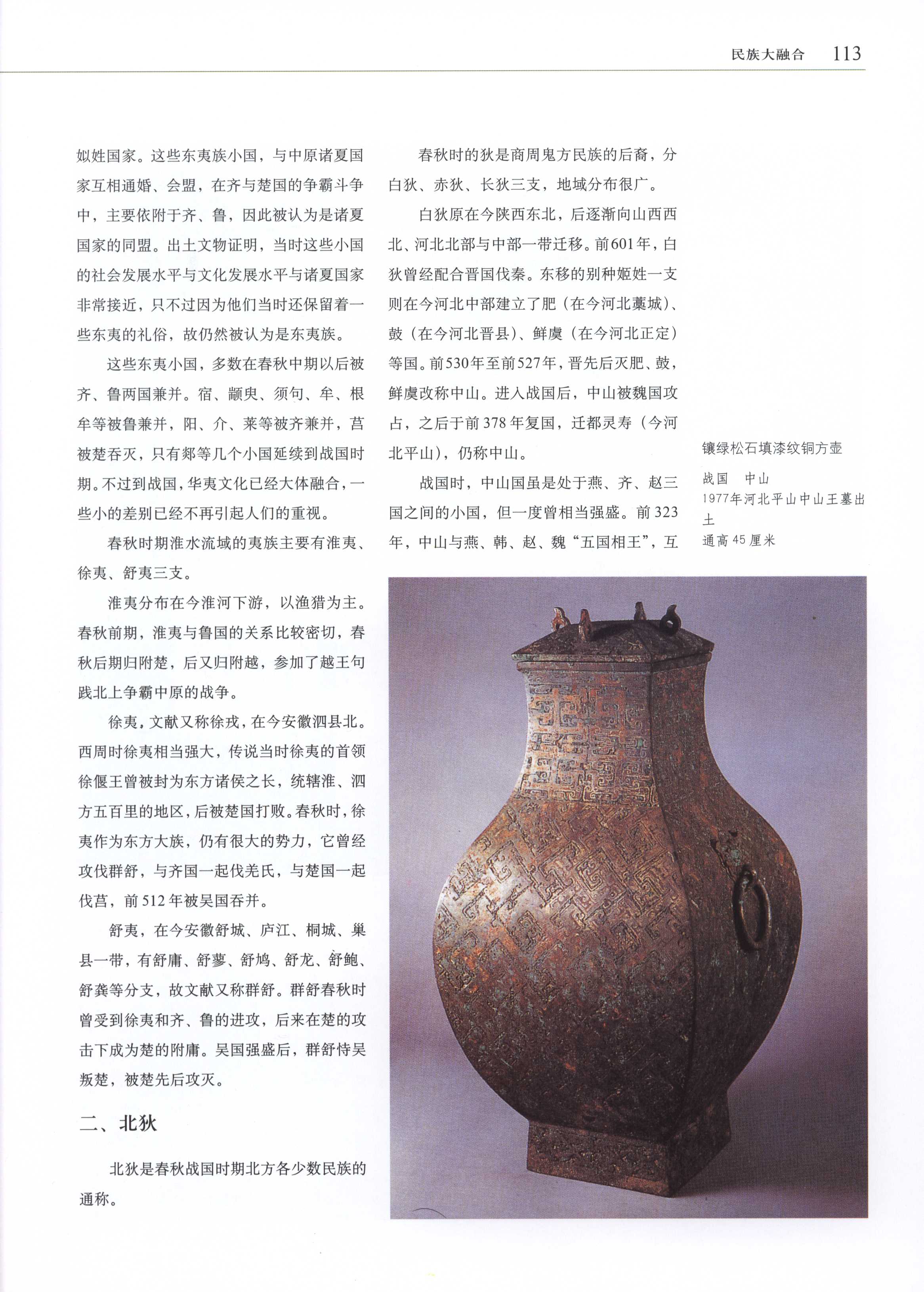 民族大融合 113

姒姓国家。这些东夷族小国，与中原诸夏国家互相通婚、会盟，在齐与楚国的争霸斗争中，主要依附于齐、鲁，因此被认为是诸夏国家的同盟。出土文物证明，当时这些小国的社会发展水平与文化发展水平与诸夏国家非常接近，只不过因为他们当时还保留着一些东夷的礼俗，故仍然被认为是东夷族。

这些东夷小国，多数在春秋中期以后被齐、鲁两国兼并。宿、颛臾、须句、牟、根牟等被鲁兼并，阳、介、莱等被齐兼并，莒被楚吞灭，只有郯等几个小国延续到战国时期。不过到战国，华夷文化已经大体融合，一些小的差别已经不再引起人们的重视。

春秋时期淮水流域的夷族主要有淮夷、徐夷、舒夷三支。

淮夷分布在今淮河下游，以渔猎为主。春秋前期，淮夷与鲁国的关系比较密切，春秋后期归附楚，后又归附越，参加了越王句践北上争霸中原的战争。

徐夷，文献又称徐戎，在今安徽泗县北。西周时徐夷相当强大，传说当时徐夷的首领徐偃王曾被封为东方诸侯之长，统辖淮、泗方五百里的地区，后被楚国打败。春秋时，徐夷作为东方大族，仍有很大的势力，它曾经攻伐群舒，与齐国一起伐羌氏，与楚国一起伐莒，前512年被吴国吞并。

舒夷，在今安徽舒城、庐江、桐城、巢县一带，有舒庸、舒蓼、舒鸠、舒龙、舒鲍、舒龚等分支，故文献又称群舒。群舒春秋时曾受到徐夷和齐、鲁的进攻，后来在楚的攻击下成为楚的附庸。吴国强盛后，群舒恃吴叛楚，被楚先后攻灭。

二、北狄

北狄是春秋战国时期北方各少数民族的通称。

春秋时的狄是商周鬼方民族的后裔，分白狄、赤狄、长狄三支，地域分布很广。

白狄原在今陕西东北，后逐渐向山西西北、河北北部与中部一带迁移。前601年，白狄曾经配合晋国伐秦。东移的别种姬姓一支则在今河北中部建立了肥（在今河北藁城）、鼓（在今河北晋县）、鲜虞（在今河北正定）等国。前530年至前527年，晋先后灭肥、鼓，鲜虞改称中山。进入战国后，中山被魏国攻占，之后于前378年复国，迁都灵寿（今河北平山），仍称中山。

战国时，中山国虽是处于燕、齐、赵三国之间的小国，但一度曾相当强盛。前323年，中山与燕、韩、赵、魏“五国相王”，互

镶绿松石填漆纹铜方壶
战国　中山
1977年河北平山中山王墓出土
通高45厘米